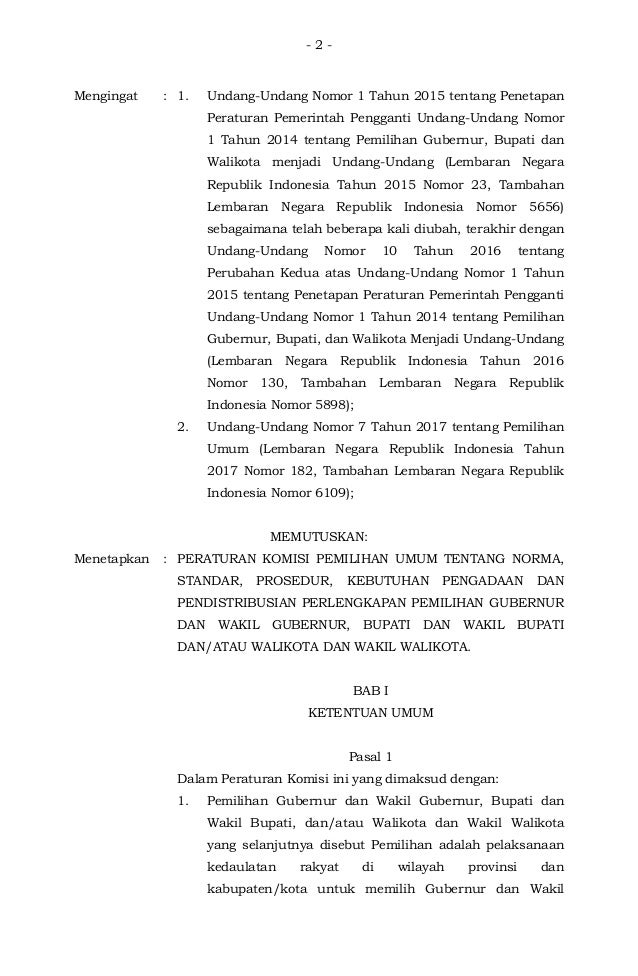 - 2 -

Mengingat : 1. Undang-Undang Nomor 1 Tahun 2015 tentang Penetapan Peraturan Pemerintah Pengganti Undang-Undang Nomor 1 Tahun 2014 tentang Pemilihan Gubernur, Bupati dan Walikota menjadi Undang-Undang (Lembaran Negara Republik Indonesia Tahun 2015 Nomor 23, Tambahan Lembaran Negara Republik Indonesia Nomor 5656) sebagaimana telah beberapa kali diubah, terakhir dengan Undang-Undang Nomor 10 Tahun 2016 tentang Perubahan Kedua atas Undang-Undang Nomor 1 Tahun 2015 tentang Penetapan Peraturan Pemerintah Pengganti Undang-Undang Nomor 1 Tahun 2014 tentang Pemilihan Gubernur, Bupati, dan Walikota Menjadi Undang-Undang (Lembaran Negara Republik Indonesia Tahun 2016 Nomor 130, Tambahan Lembaran Negara Republik Indonesia Nomor 5898);

2. Undang-Undang Nomor 7 Tahun 2017 tentang Pemilihan Umum (Lembaran Negara Republik Indonesia Tahun 2017 Nomor 182, Tambahan Lembaran Negara Republik Indonesia Nomor 6109);

MEMUTUSKAN:

Menetapkan : PERATURAN KOMISI PEMILIHAN UMUM TENTANG NORMA, STANDAR, PROSEDUR, KEBUTUHAN PENGADAAN DAN PENDISTRIBUSIAN PERLENGKAPAN PEMILIHAN GUBERNUR DAN WAKIL GUBERNUR, BUPATI DAN WAKIL BUPATI DAN/ATAU WALIKOTA DAN WAKIL WALIKOTA.

BAB I
KETENTUAN UMUM

Pasal 1

Dalam Peraturan Komisi ini yang dimaksud dengan:

1. Pemilihan Gubernur dan Wakil Gubernur, Bupati dan Wakil Bupati, dan/atau Walikota dan Wakil Walikota yang selanjutnya disebut Pemilihan adalah pelaksanaan kedaulatan rakyat di wilayah provinsi dan kabupaten/kota untuk memilih Gubernur dan Wakil